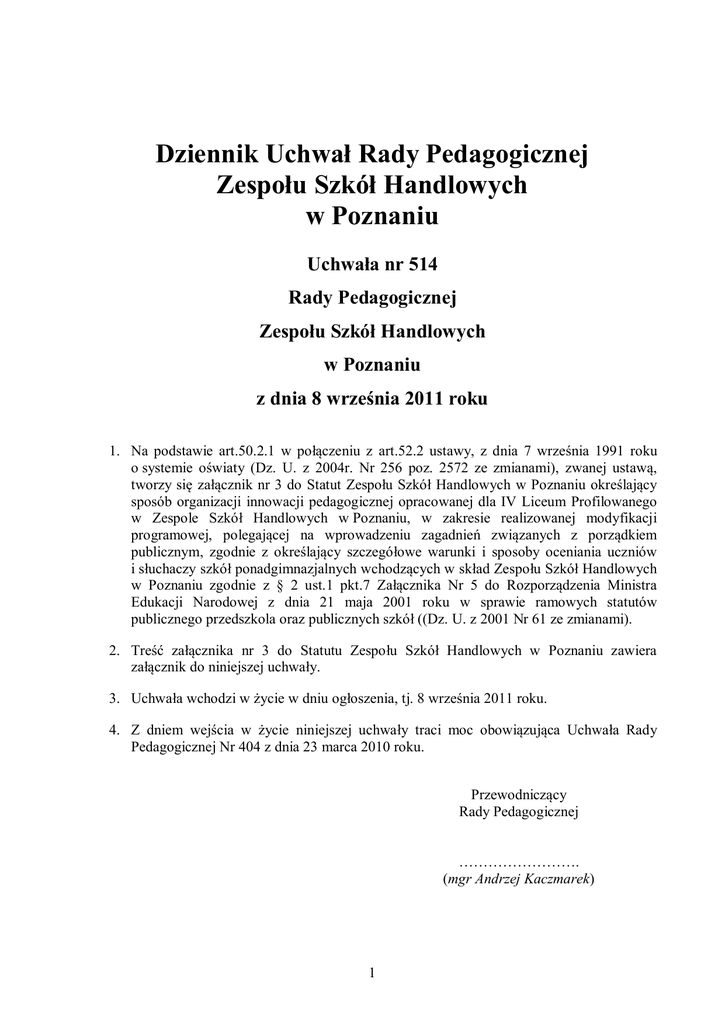 Dziennik Uchwał Rady Pedagogicznej
Zespołu Szkół Handlowych
w Poznaniu

Uchwała nr 514

Rady Pedagogicznej

Zespołu Szkół Handlowych

w Poznaniu

z dnia 8 września 2011 roku

1. Na podstawie art.50.2.1 w połączeniu z art.52.2 ustawy, z dnia 7 września 1991 roku o systemie oświaty (Dz. U. z 2004r. Nr 256 poz. 2572 ze zmianami), zwanej ustawą, tworzy się załącznik nr 3 do Statut Zespołu Szkół Handlowych w Poznaniu określający sposób organizacji innowacji pedagogicznej opracowanej dla IV Liceum Profilowanego w Zespole Szkół Handlowych w Poznaniu, w zakresie realizowanej modyfikacji programowej, polegającej na wprowadzeniu zagadnień związanych z porządkiem publicznym, zgodnie z określający szczegółowe warunki i sposoby oceniania uczniów i słuchaczy szkół ponadgimnazjalnych wchodzących w skład Zespołu Szkół Handlowych w Poznaniu zgodnie z § 2 ust.1 pkt.7 Załącznika Nr 5 do Rozporządzenia Ministra Edukacji Narodowej z dnia 21 maja 2001 roku w sprawie ramowych statutów publicznego przedszkola oraz publicznych szkół ((Dz. U. z 2001 Nr 61 ze zmianami).

2. Treść załącznika nr 3 do Statutu Zespołu Szkół Handlowych w Poznaniu zawiera załącznik do niniejszej uchwały.

3. Uchwała wchodzi w życie w dniu ogłoszenia, tj. 8 września 2011 roku.

4. Z dniem wejścia w życie niniejszej uchwały traci moc obowiązująca Uchwała Rady Pedagogicznej Nr 404 z dnia 23 marca 2010 roku.

Przewodniczący
Rady Pedagogicznej

…………………….
(mgr Andrzej Kaczmarek)

1